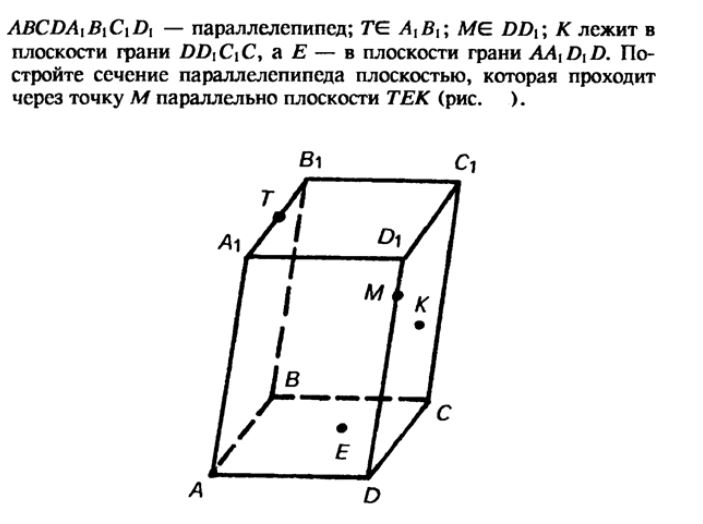 $ABCDA_1B_1C_1D_1$ — параллелепипед; $T \in A_1B_1$; $M \in DD_1$; $K$ лежит в плоскости грани $DD_1C_1C$, а $E$ — в плоскости грани $AA_1D_1D$. Постройте сечение параллелепипеда плоскостью, которая проходит через точку $M$ параллельно плоскости $TEK$ (рис. ).

$B_1$ $C_1$ $T$ $A_1$ $D_1$ $M$ $K$ $B$ $C$ $E$ $A$ $D$